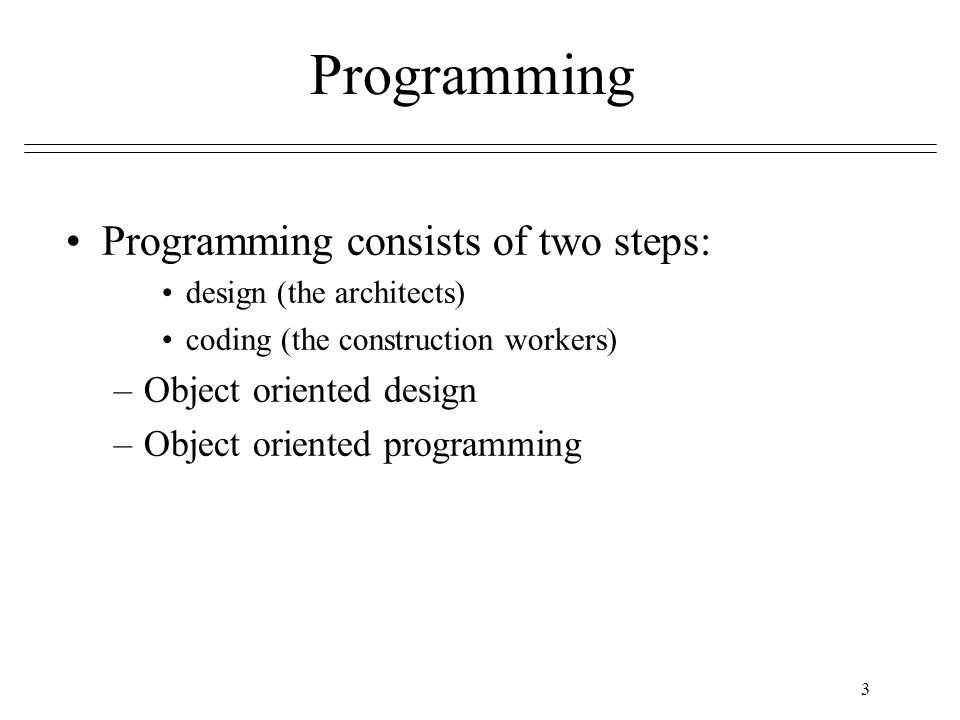 Programming

• Programming consists of two steps:
  • design (the architects)
  • coding (the construction workers)
– Object oriented design
– Object oriented programming

3